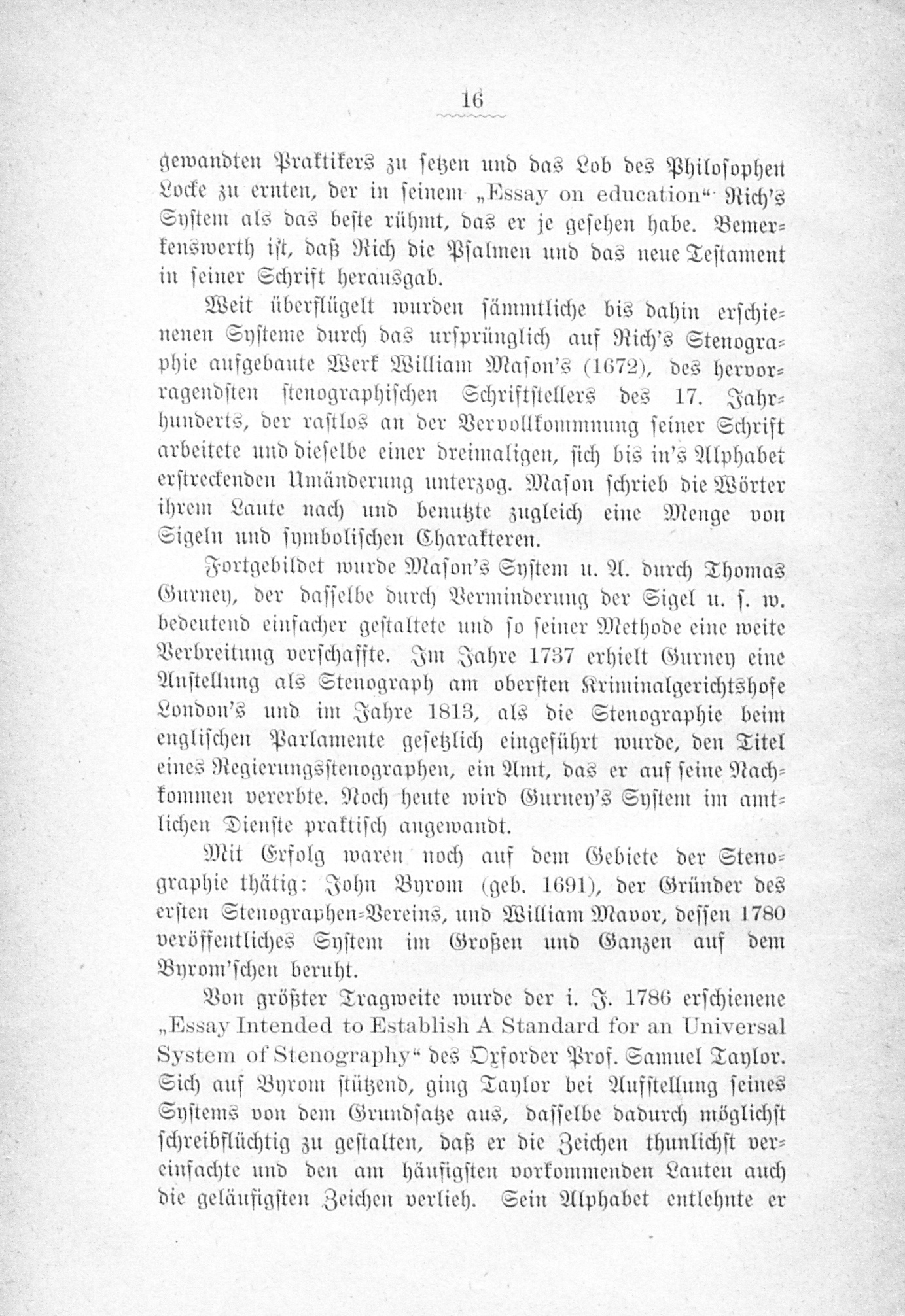 16

gewandten Praktikers zu setzen und das Lob des Philosophen Locke zu ernten, der in seinem „Essay on education“ Rich's System als das beste rühmt, das er je gesehen habe. Bemerkenswerth ist, daß Rich die Psalmen und das neue Testament in seiner Schrift herausgab.

Weit überflügelt wurden sämmtliche bis dahin erschienenen Systeme durch das ursprünglich auf Rich's Stenographie aufgebaute Werk William Mason's (1672), des hervorragendsten stenographischen Schriftstellers des 17. Jahrhunderts, der rastlos an der Vervollkommnung seiner Schrift arbeitete und dieselbe einer dreimaligen, sich bis in's Alphabet erstreckenden Umänderung unterzog. Mason schrieb die Wörter ihrem Laute nach und benutzte zugleich eine Menge von Sigeln und symbolischen Charakteren.

Fortgebildet wurde Mason's System u. A. durch Thomas Gurney, der dasselbe durch Verminderung der Sigel u. s. w. bedeutend einfacher gestaltete und so seiner Methode eine weite Verbreitung verschaffte. Im Jahre 1737 erhielt Gurney eine Anstellung als Stenograph am obersten Kriminalgerichtshofe London's und im Jahre 1813, als die Stenographie beim englischen Parlamente gesetzlich eingeführt wurde, den Titel eines Regierungsstenographen, ein Amt, das er auf seine Nachkommen vererbte. Noch heute wird Gurney's System im amtlichen Dienste praktisch angewandt.

Mit Erfolg waren noch auf dem Gebiete der Stenographie thätig: John Byrom (geb. 1691), der Gründer des ersten Stenographen-Vereins, und William Mavor, dessen 1780 veröffentliches System im Großen und Ganzen auf dem Byrom'schen beruht.

Von größter Tragweite wurde der i. J. 1786 erschienene „Essay Intended to Establish A Standard for an Universal System of Stenography“ des Oxforder Prof. Samuel Taylor. Sich auf Byrom stützend, ging Taylor bei Aufstellung seines Systems von dem Grundsatze aus, dasselbe dadurch möglichst schreibflüchtig zu gestalten, daß er die Zeichen thunlichst vereinfachte und den am häufigsten vorkommenden Lauten auch die geläufigsten Zeichen verlieh. Sein Alphabet entlehnte er